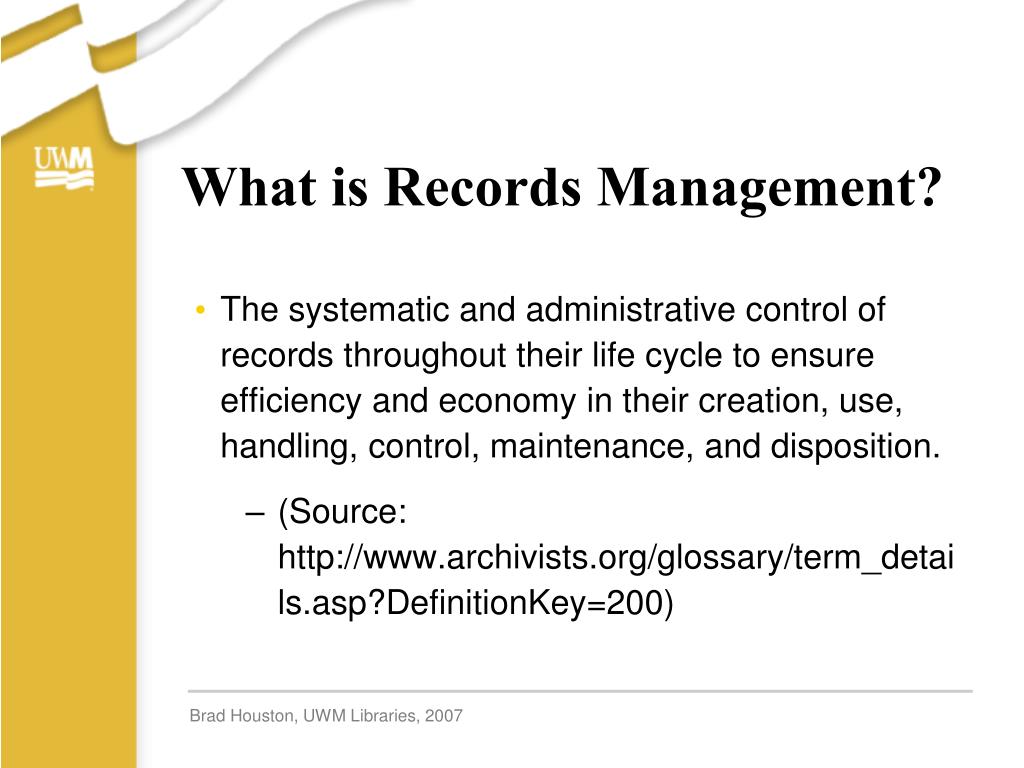 UWM

What is Records Management?

• The systematic and administrative control of records throughout their life cycle to ensure efficiency and economy in their creation, use, handling, control, maintenance, and disposition.

– (Source: http://www.archivists.org/glossary/term_details.asp?DefinitionKey=200)

Brad Houston, UWM Libraries, 2007